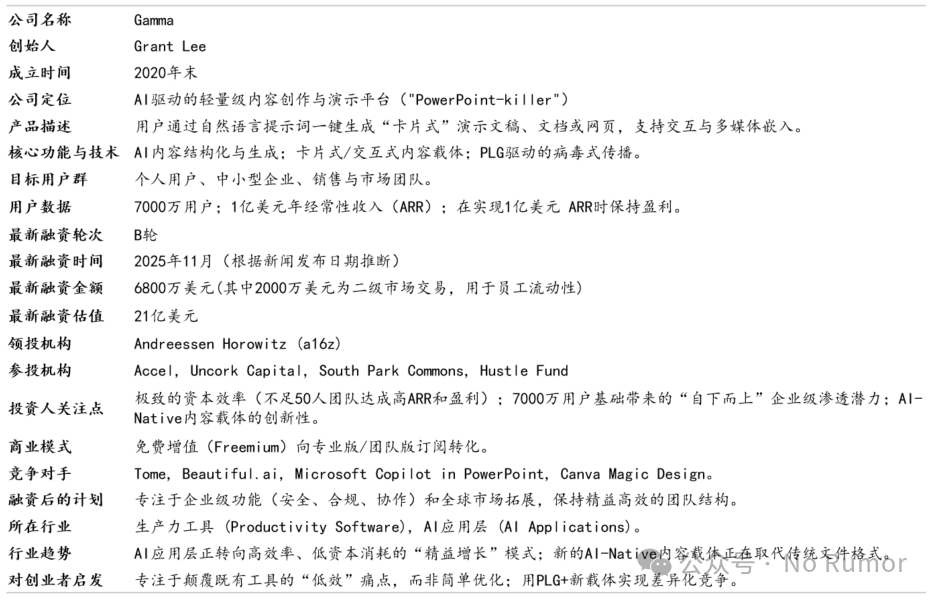 | 公司名称 | Gamma |
|---|---|
| 创始人 | Grant Lee |
| 成立时间 | 2020年末 |
| 公司定位 | AI驱动的轻量级内容创作与演示平台（"PowerPoint-killer"） |
| 产品描述 | 用户通过自然语言提示词一键生成“卡片式”演示文稿、文档或网页，支持交互与多媒体嵌入。 |
| 核心功能与技术 | AI内容结构化与生成；卡片式/交互式内容载体；PLG驱动的病毒式传播。 |
| 目标用户群 | 个人用户、中小型企业、销售与市场团队。 |
| 用户数据 | 7000万用户；1亿美元年经常性收入（ARR）；在实现1亿美元 ARR时保持盈利。 |
| 最新融资轮次 | B轮 |
| 最新融资时间 | 2025年11月（根据新闻发布日期推断） |
| 最新融资金额 | 6800万美元(其中2000万美元为二级市场交易，用于员工流动性) |
| 最新融资估值 | 21亿美元 |
| 领投机构 | Andreessen Horowitz (a16z) |
| 参投机构 | Accel, Uncork Capital, South Park Commons, Hustle Fund |
| 投资人关注点 | 极致的资本效率（不足50人团队达成高ARR和盈利）；7000万用户基础带来的“自下而上”企业级渗透潜力；AI-Native内容载体的创新性。 |
| 商业模式 | 免费增值（Freemium）向专业版/团队版订阅转化。 |
| 竞争对手 | Tome, Beautiful.ai, Microsoft Copilot in PowerPoint, Canva Magic Design。 |
| 融资后的计划 | 专注于企业级功能（安全、合规、协作）和全球市场拓展，保持精益高效的团队结构。 |
| 所在行业 | 生产力工具 (Productivity Software)，AI应用层 (AI Applications)。 |
| 行业趋势 | AI应用层正转向高效率、低资本消耗的“精益增长”模式；新的AI-Native内容载体正在取代传统文件格式。 |
| 对创业者启发 | 专注于颠覆既有工具的“低效”痛点，而非简单优化；用PLG+新载体实现差异化竞争。 |

公众号 · No Rumor